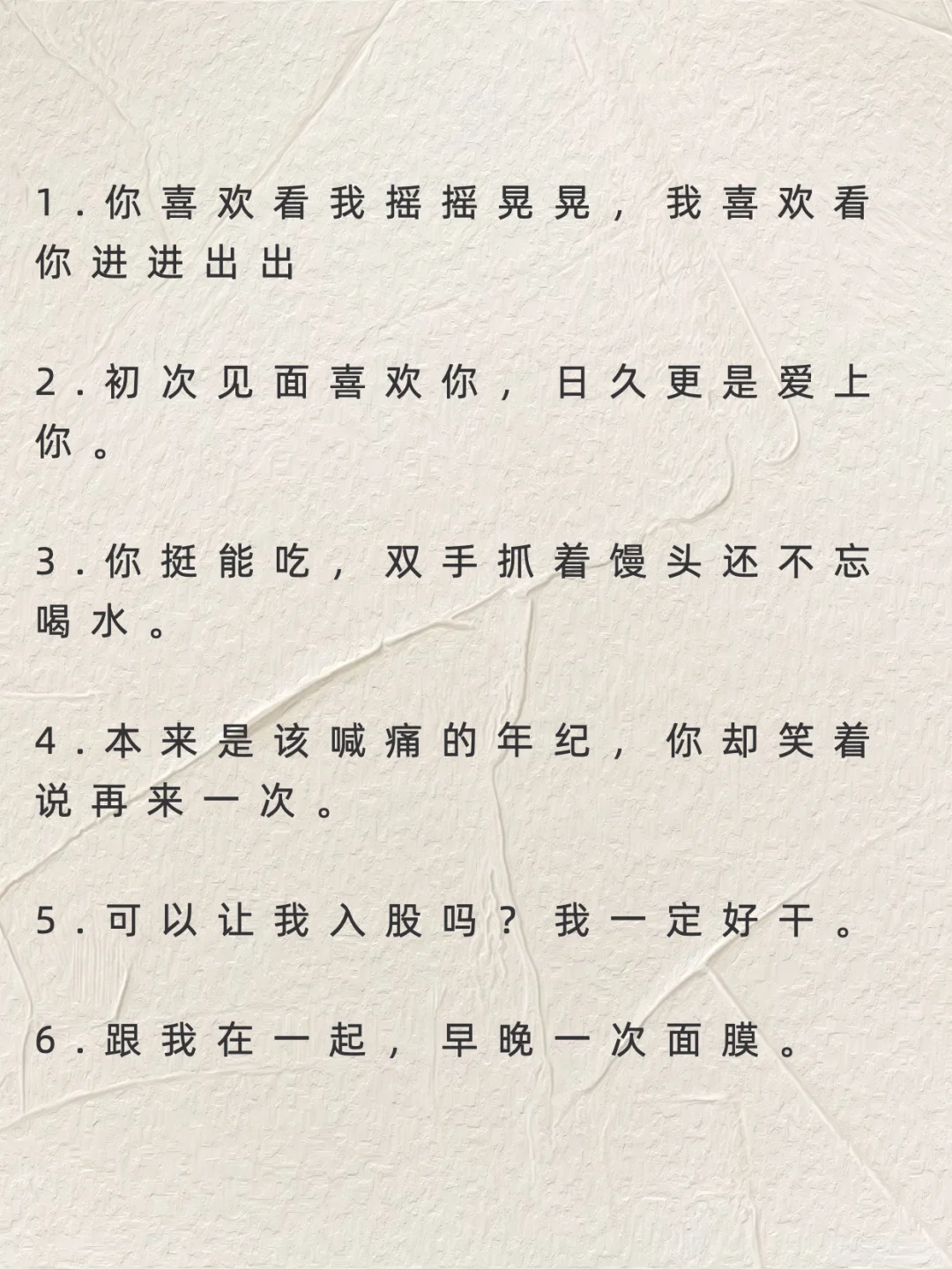 1.你喜欢看我摇摇晃晃，我喜欢看你进进出出

2.初次见面喜欢你，日久更是爱上你。

3.你挺能吃，双手抓着馒头还不忘喝水。

4.本来是该喊痛的年纪，你却笑着说再来一次。

5.可以让我入股吗？我一定好干。

6.跟我在一起，早晚一次面膜。